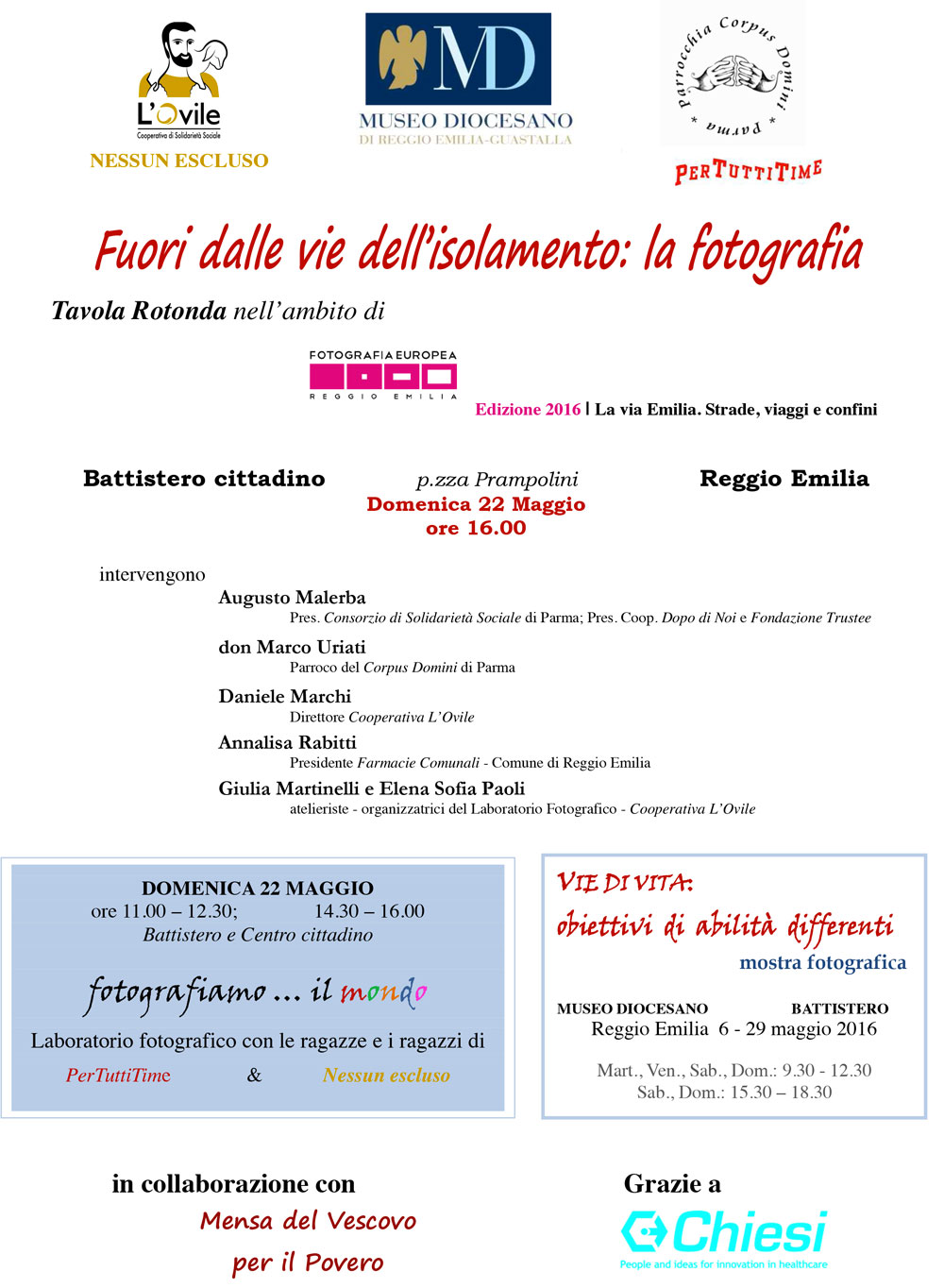 L'Ovile
Cooperativa di Solidarietà Sociale
NESSUN ESCLUSO

MD
MUSEO DIOCESANO
DI REGGIO EMILIA-GUASTALLA

Parrocchia Corpus Domini
* Parma *
PERTUTTITIME

Fuori dalle vie dell'isolamento: la fotografia

Tavola Rotonda nell'ambito di

FOTOGRAFIA EUROPEA
REGGIO EMILIA
Edizione 2016 | La via Emilia. Strade, viaggi e confini

Battistero cittadino p.zza Prampolini Reggio Emilia
Domenica 22 Maggio
ore 16.00

intervengono
Augusto Malerba
Pres. Consorzio di Solidarietà Sociale di Parma; Pres. Coop. Dopo di Noi e Fondazione Trustee
don Marco Uriati
Parroco del Corpus Domini di Parma
Daniele Marchi
Direttore Cooperativa L'Ovile
Annalisa Rabitti
Presidente Farmacie Comunali - Comune di Reggio Emilia
Giulia Martinelli e Elena Sofia Paoli
atelieriste - organizzatrici del Laboratorio Fotografico - Cooperativa L'Ovile

DOMENICA 22 MAGGIO
ore 11.00 – 12.30; 14.30 – 16.00
Battistero e Centro cittadino

fotografiamo ... il mondo
Laboratorio fotografico con le ragazze e i ragazzi di
PerTuttiTime & Nessun escluso

VIE DI VITA:
obiettivi di abilità differenti
mostra fotografica

MUSEO DIOCESANO BATTISTERO
Reggio Emilia 6 - 29 maggio 2016

Mart., Ven., Sab., Dom.: 9.30 - 12.30
Sab., Dom.: 15.30 – 18.30

in collaborazione con
Mensa del Vescovo
per il Povero

Grazie a
Chiesi
People and ideas for innovation in healthcare